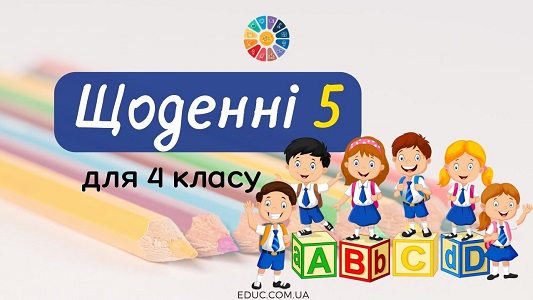 Щоденні 5

для 4 класу

a A B b C d D

EDUC.COM.UA